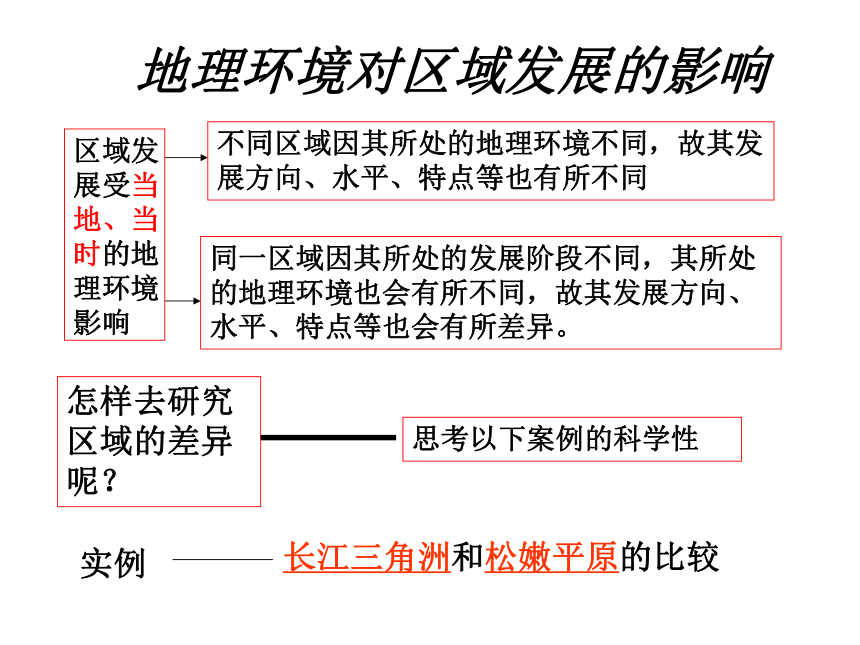 地理环境对区域发展的影响

区域发展受当地、当时的地理环境影响

不同区域因其所处的地理环境不同，故其发展方向、水平、特点等也有所不同

同一区域因其所处的发展阶段不同，其所处的地理环境也会有所不同，故其发展方向、水平、特点等也会有所差异。

怎样去研究区域的差异呢？

思考以下案例的科学性

实例

长江三角洲和松嫩平原的比较